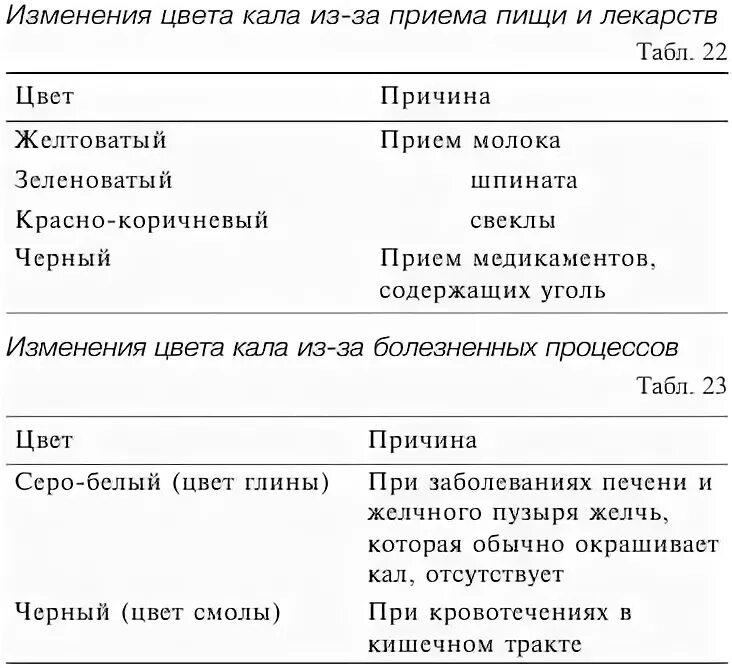 Изменения цвета кала из-за приема пищи и лекарств

Табл. 22

| Цвет | Причина |
|---|---|
| Желтоватый | Прием молока |
| Зеленоватый | шпината |
| Красно-коричневый | свеклы |
| Черный | Прием медикаментов, содержащих уголь |

Изменения цвета кала из-за болезненных процессов

Табл. 23

| Цвет | Причина |
|---|---|
| Серо-белый (цвет глины) | При заболеваниях печени и желчного пузыря желчь, которая обычно окрашивает кал, отсутствует |
| Черный (цвет смолы) | При кровотечениях в кишечном тракте |